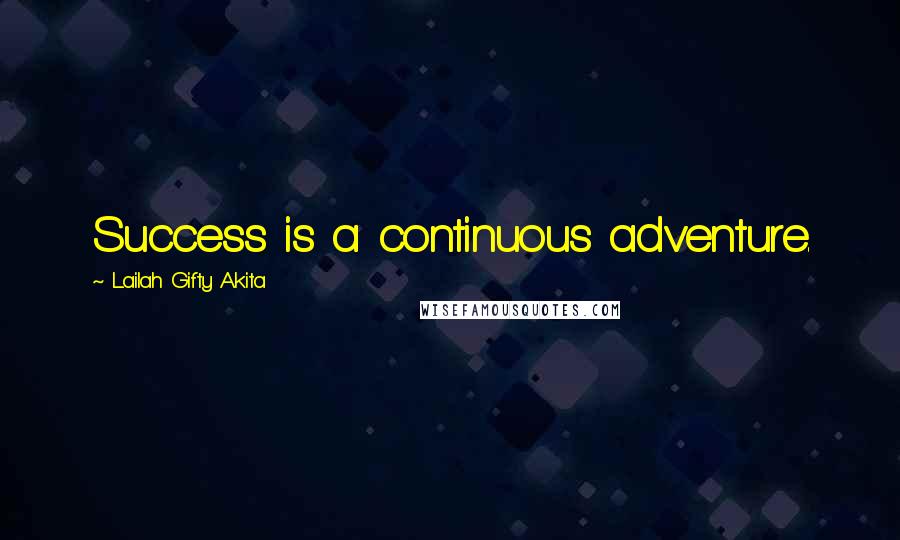 Success is a continuous adventure.

~ Lailah Gifty Akita

WISEFAMOUSQUOTES.COM